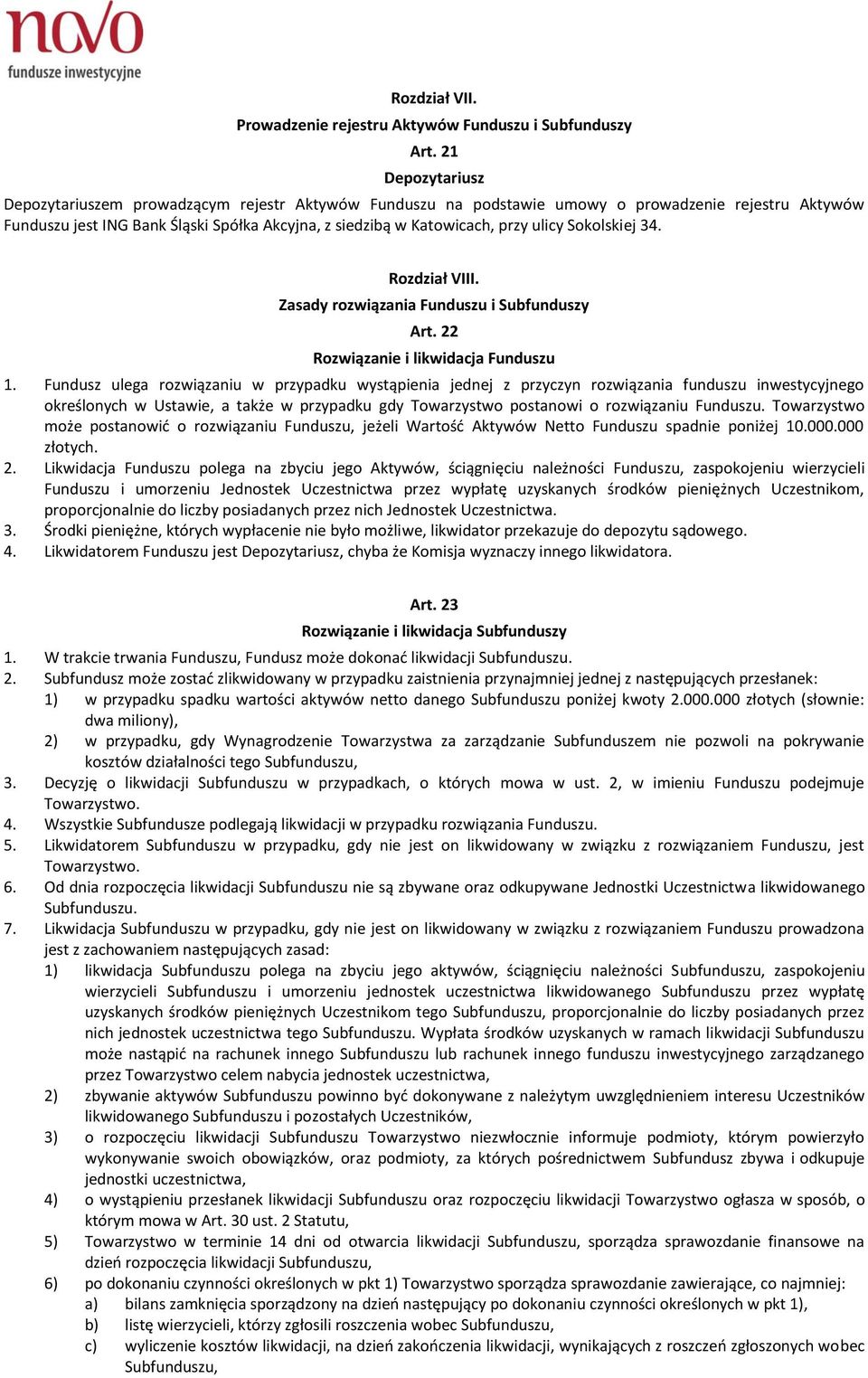 novo
fundusze inwestycyjne

Rozdział VII.
Prowadzenie rejestru Aktywów Funduszu i Subfunduszy
Art. 21
Depozytariusz

Depozytariuszem prowadzącym rejestr Aktywów Funduszu na podstawie umowy o prowadzenie rejestru Aktywów Funduszu jest ING Bank Śląski Spółka Akcyjna, z siedzibą w Katowicach, przy ulicy Sokolskiej 34.

Rozdział VIII.
Zasady rozwiązania Funduszu i Subfunduszy
Art. 22
Rozwiązanie i likwidacja Funduszu

1. Fundusz ulega rozwiązaniu w przypadku wystąpienia jednej z przyczyn rozwiązania funduszu inwestycyjnego określonych w Ustawie, a także w przypadku gdy Towarzystwo postanowi o rozwiązaniu Funduszu. Towarzystwo może postanowić o rozwiązaniu Funduszu, jeżeli Wartość Aktywów Netto Funduszu spadnie poniżej 10.000.000 złotych.
2. Likwidacja Funduszu polega na zbyciu jego Aktywów, ściągnięciu należności Funduszu, zaspokojeniu wierzycieli Funduszu i umorzeniu Jednostek Uczestnictwa przez wypłatę uzyskanych środków pieniężnych Uczestnikom, proporcjonalnie do liczby posiadanych przez nich Jednostek Uczestnictwa.
3. Środki pieniężne, których wypłacenie nie było możliwe, likwidator przekazuje do depozytu sądowego.
4. Likwidatorem Funduszu jest Depozytariusz, chyba że Komisja wyznaczy innego likwidatora.

Art. 23
Rozwiązanie i likwidacja Subfunduszy

1. W trakcie trwania Funduszu, Fundusz może dokonać likwidacji Subfunduszu.
2. Subfundusz może zostać zlikwidowany w przypadku zaistnienia przynajmniej jednej z następujących przesłanek:
1) w przypadku spadku wartości aktywów netto danego Subfunduszu poniżej kwoty 2.000.000 złotych (słownie: dwa miliony),
2) w przypadku, gdy Wynagrodzenie Towarzystwa za zarządzanie Subfunduszem nie pozwoli na pokrywanie kosztów działalności tego Subfunduszu,
3. Decyzję o likwidacji Subfunduszu w przypadkach, o których mowa w ust. 2, w imieniu Funduszu podejmuje Towarzystwo.
4. Wszystkie Subfundusze podlegają likwidacji w przypadku rozwiązania Funduszu.
5. Likwidatorem Subfunduszu w przypadku, gdy nie jest on likwidowany w związku z rozwiązaniem Funduszu, jest Towarzystwo.
6. Od dnia rozpoczęcia likwidacji Subfunduszu nie są zbywane oraz odkupywane Jednostki Uczestnictwa likwidowanego Subfunduszu.
7. Likwidacja Subfunduszu w przypadku, gdy nie jest on likwidowany w związku z rozwiązaniem Funduszu prowadzona jest z zachowaniem następujących zasad:
1) likwidacja Subfunduszu polega na zbyciu jego aktywów, ściągnięciu należności Subfunduszu, zaspokojeniu wierzycieli Subfunduszu i umorzeniu jednostek uczestnictwa likwidowanego Subfunduszu przez wypłatę uzyskanych środków pieniężnych Uczestnikom tego Subfunduszu, proporcjonalnie do liczby posiadanych przez nich jednostek uczestnictwa tego Subfunduszu. Wypłata środków uzyskanych w ramach likwidacji Subfunduszu może nastąpić na rachunek innego Subfunduszu lub rachunek innego funduszu inwestycyjnego zarządzanego przez Towarzystwo celem nabycia jednostek uczestnictwa,
2) zbywanie aktywów Subfunduszu powinno być dokonywane z należytym uwzględnieniem interesu Uczestników likwidowanego Subfunduszu i pozostałych Uczestników,
3) o rozpoczęciu likwidacji Subfunduszu Towarzystwo niezwłocznie informuje podmioty, którym powierzyło wykonywanie swoich obowiązków, oraz podmioty, za których pośrednictwem Subfundusz zbywa i odkupuje jednostki uczestnictwa,
4) o wystąpieniu przesłanek likwidacji Subfunduszu oraz rozpoczęciu likwidacji Towarzystwo ogłasza w sposób, o którym mowa w Art. 30 ust. 2 Statutu,
5) Towarzystwo w terminie 14 dni od otwarcia likwidacji Subfunduszu, sporządza sprawozdanie finansowe na dzień rozpoczęcia likwidacji Subfunduszu,
6) po dokonaniu czynności określonych w pkt 1) Towarzystwo sporządza sprawozdanie zawierające, co najmniej:
a) bilans zamknięcia sporządzony na dzień następujący po dokonaniu czynności określonych w pkt 1),
b) listę wierzycieli, którzy zgłosili roszczenia wobec Subfunduszu,
c) wyliczenie kosztów likwidacji, na dzień zakończenia likwidacji, wynikających z roszczeń zgłoszonych wobec Subfunduszu,